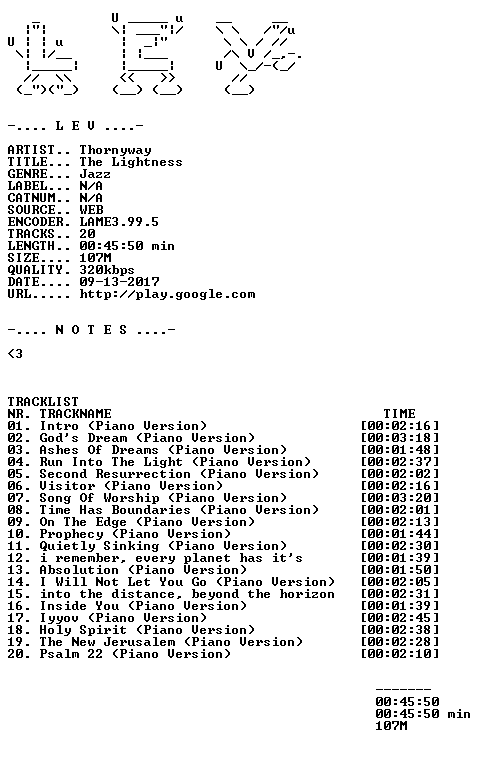 -.... L E V ....-

ARTIST.. Thornyway
TITLE... The Lightness
GENRE... Jazz
LABEL... N/A
CATNUM.. N/A
SOURCE.. WEB
ENCODER. LAME3.99.5
TRACKS.. 20
LENGTH.. 00:45:50 min
SIZE.... 107M
QUALITY. 320kbps
DATE.... 09-13-2017
URL..... http://play.google.com

-.... N O T E S ....-

<3

TRACKLIST

| NR. TRACKNAME | TIME |
|---|---|
| 01. Intro (Piano Version) | [00:02:16] |
| 02. God's Dream (Piano Version) | [00:03:18] |
| 03. Ashes Of Dreams (Piano Version) | [00:01:48] |
| 04. Run Into The Light (Piano Version) | [00:02:37] |
| 05. Second Resurrection (Piano Version) | [00:02:02] |
| 06. Visitor (Piano Version) | [00:02:16] |
| 07. Song Of Worship (Piano Version) | [00:03:20] |
| 08. Time Has Boundaries (Piano Version) | [00:02:01] |
| 09. On The Edge (Piano Version) | [00:02:13] |
| 10. Prophecy (Piano Version) | [00:01:44] |
| 11. Quietly Sinking (Piano Version) | [00:02:30] |
| 12. i remember, every planet has it's | [00:01:39] |
| 13. Absolution (Piano Version) | [00:01:50] |
| 14. I Will Not Let You Go (Piano Version) | [00:02:05] |
| 15. into the distance, beyond the horizon | [00:02:31] |
| 16. Inside You (Piano Version) | [00:01:39] |
| 17. Iyyov (Piano Version) | [00:02:45] |
| 18. Holy Spirit (Piano Version) | [00:02:38] |
| 19. The New Jerusalem (Piano Version) | [00:02:28] |
| 20. Psalm 22 (Piano Version) | [00:02:10] |

-------
00:45:50
00:45:50 min
107M